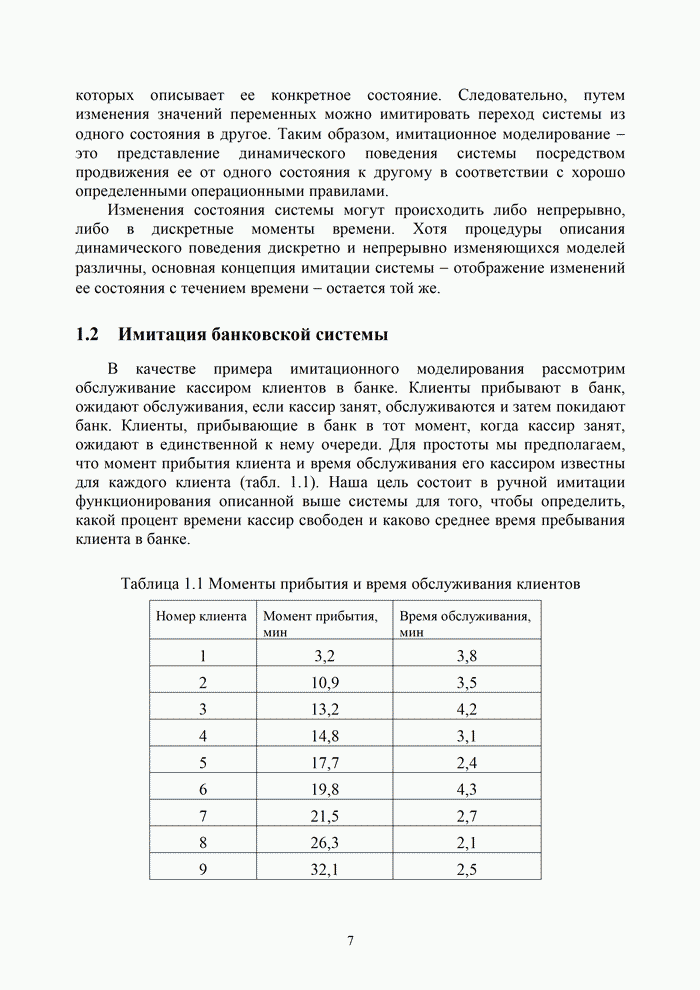 которых описывает ее конкретное состояние. Следовательно, путем изменения значений переменных можно имитировать переход системы из одного состояния в другое. Таким образом, имитационное моделирование – это представление динамического поведения системы посредством продвижения ее от одного состояния к другому в соответствии с хорошо определенными операционными правилами.

Изменения состояния системы могут происходить либо непрерывно, либо в дискретные моменты времени. Хотя процедуры описания динамического поведения дискретно и непрерывно изменяющихся моделей различны, основная концепция имитации системы – отображение изменений ее состояния с течением времени – остается той же.

1.2 Имитация банковской системы

В качестве примера имитационного моделирования рассмотрим обслуживание кассиром клиентов в банке. Клиенты прибывают в банк, ожидают обслуживания, если кассир занят, обслуживаются и затем покидают банк. Клиенты, прибывающие в банк в тот момент, когда кассир занят, ожидают в единственной к нему очереди. Для простоты мы предполагаем, что момент прибытия клиента и время обслуживания его кассиром известны для каждого клиента (табл. 1.1). Наша цель состоит в ручной имитации функционирования описанной выше системы для того, чтобы определить, какой процент времени кассир свободен и каково среднее время пребывания клиента в банке.

Таблица 1.1 Моменты прибытия и время обслуживания клиентов

| Номер клиента | Момент прибытия, мин | Время обслуживания, мин |
|---|---|---|
| 1 | 3,2 | 3,8 |
| 2 | 10,9 | 3,5 |
| 3 | 13,2 | 4,2 |
| 4 | 14,8 | 3,1 |
| 5 | 17,7 | 2,4 |
| 6 | 19,8 | 4,3 |
| 7 | 21,5 | 2,7 |
| 8 | 26,3 | 2,1 |
| 9 | 32,1 | 2,5 |

7